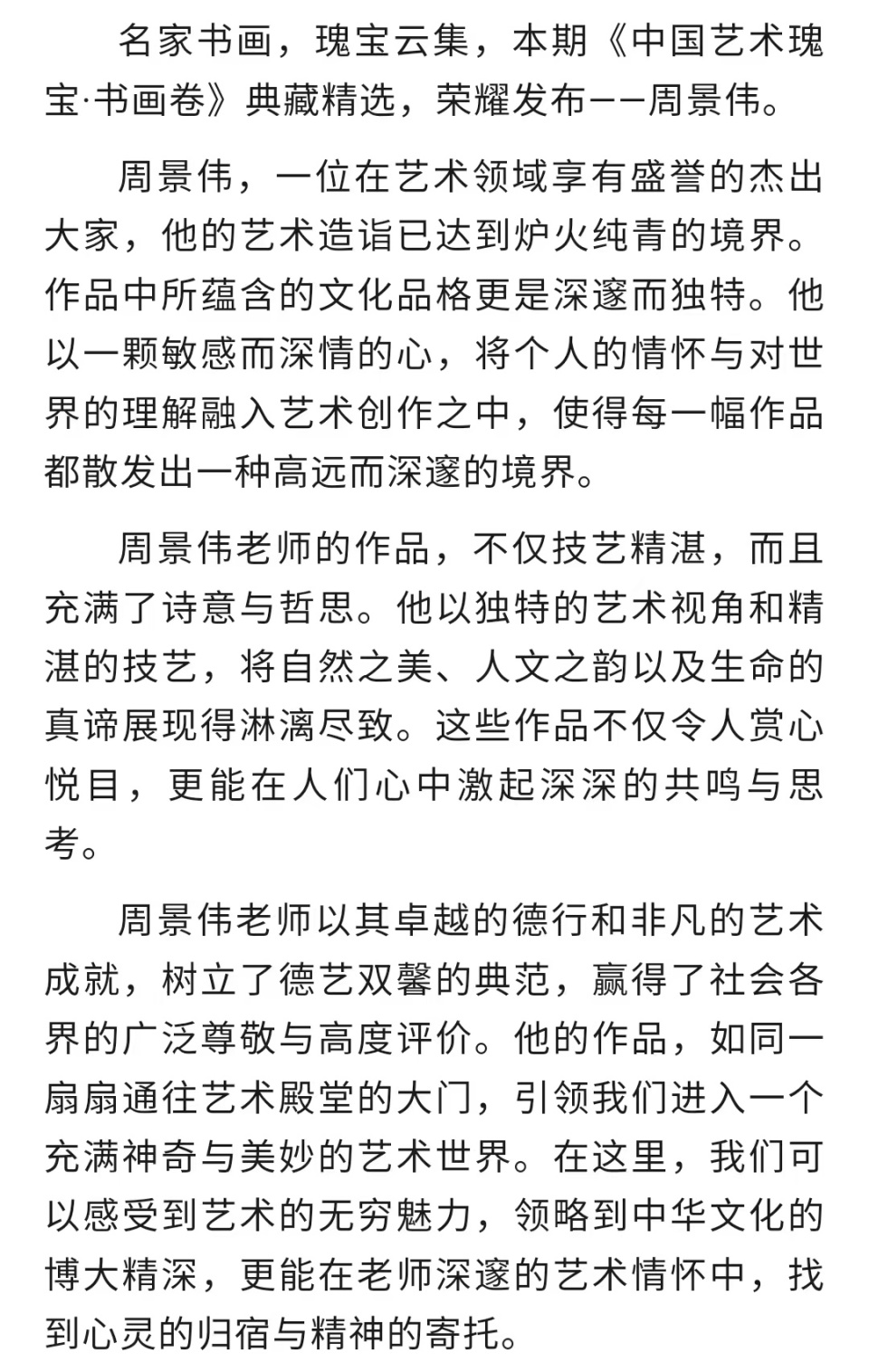 名家书画，瑰宝云集，本期《中国艺术瑰宝·书画卷》典藏精选，荣耀发布——周景伟。

周景伟，一位在艺术领域享有盛誉的杰出大家，他的艺术造诣已达到炉火纯青的境界。作品中所蕴含的文化品格更是深邃而独特。他以一颗敏感而深情的心，将个人的情怀与对世界的理解融入艺术创作之中，使得每一幅作品都散发出一种高远而深邃的境界。

周景伟老师的作品，不仅技艺精湛，而且充满了诗意与哲思。他以独特的艺术视角和精湛的技艺，将自然之美、人文之韵以及生命的真谛展现得淋漓尽致。这些作品不仅令人赏心悦目，更能在人们心中激起深深的共鸣与思考。

周景伟老师以其卓越的德行和非凡的艺术成就，树立了德艺双馨的典范，赢得了社会各界的广泛尊敬与高度评价。他的作品，如同一扇扇通往艺术殿堂的大门，引领我们进入一个充满神奇与美妙的艺术世界。在这里，我们可以感受到艺术的无穷魅力，领略到中华文化的博大精深，更能在老师深邃的艺术情怀中，找到心灵的归宿与精神的寄托。